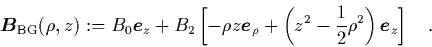 $\boldsymbol{B}_{\mathrm{BG}}(\rho, z) := B_0 \boldsymbol{e}_z + B_2 \left[ -\rho z \boldsymbol{e}_\rho + \left( z^2 - \frac{1}{2}\rho^2 \right) \boldsymbol{e}_z \right] \quad .$